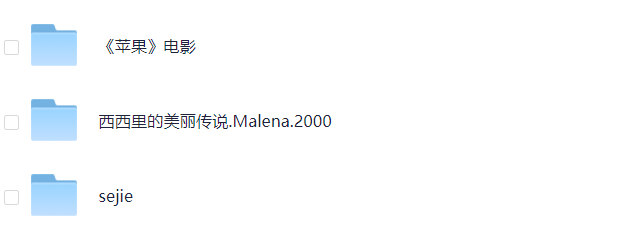 《苹果》电影

西西里的美丽传说.Malena.2000

sejie